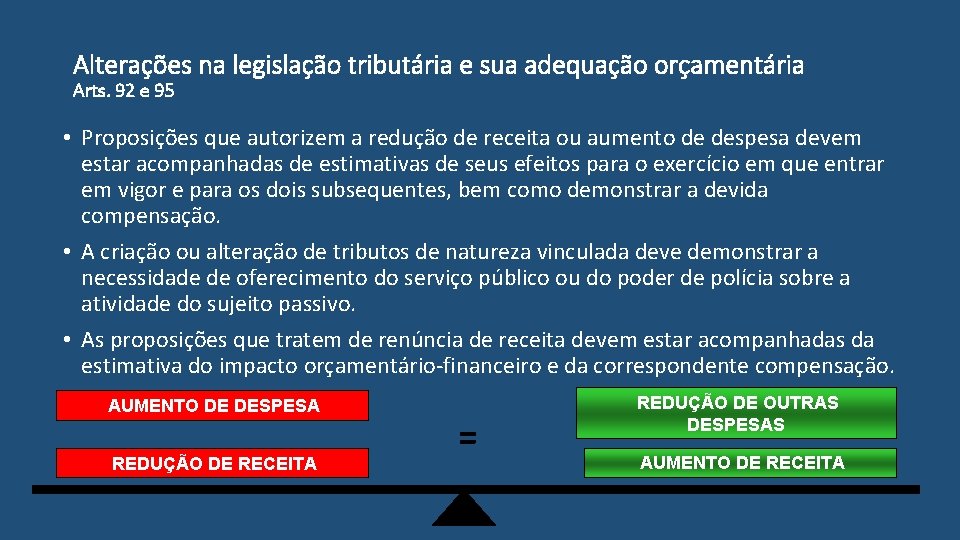 Alterações na legislação tributária e sua adequação orçamentária
Arts. 92 e 95

• Proposições que autorizem a redução de receita ou aumento de despesa devem estar acompanhadas de estimativas de seus efeitos para o exercício em que entrar em vigor e para os dois subsequentes, bem como demonstrar a devida compensação.

• A criação ou alteração de tributos de natureza vinculada deve demonstrar a necessidade de oferecimento do serviço público ou do poder de polícia sobre a atividade do sujeito passivo.

• As proposições que tratem de renúncia de receita devem estar acompanhadas da estimativa do impacto orçamentário-financeiro e da correspondente compensação.

AUMENTO DE DESPESA

REDUÇÃO DE RECEITA

=

REDUÇÃO DE OUTRAS DESPESAS

AUMENTO DE RECEITA